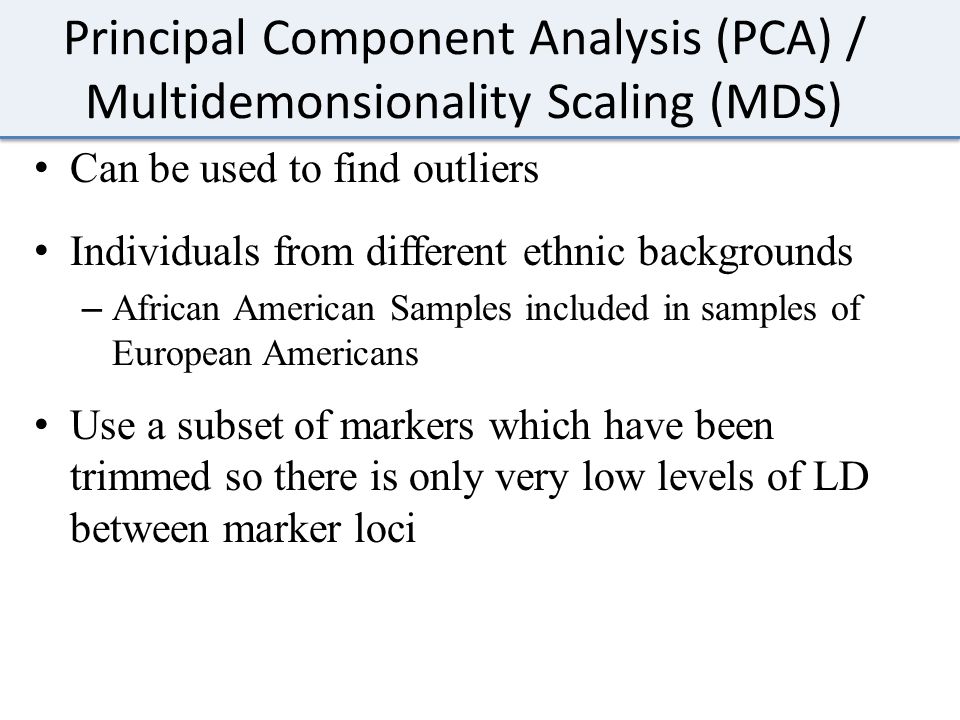 Principal Component Analysis (PCA) / Multidemonsionality Scaling (MDS)

• Can be used to find outliers

• Individuals from different ethnic backgrounds
– African American Samples included in samples of European Americans

• Use a subset of markers which have been trimmed so there is only very low levels of LD between marker loci